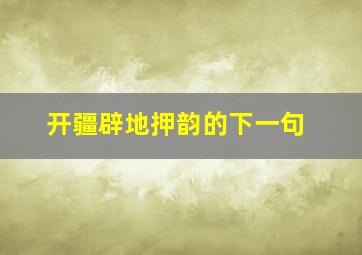 开疆辟地押韵的下一句